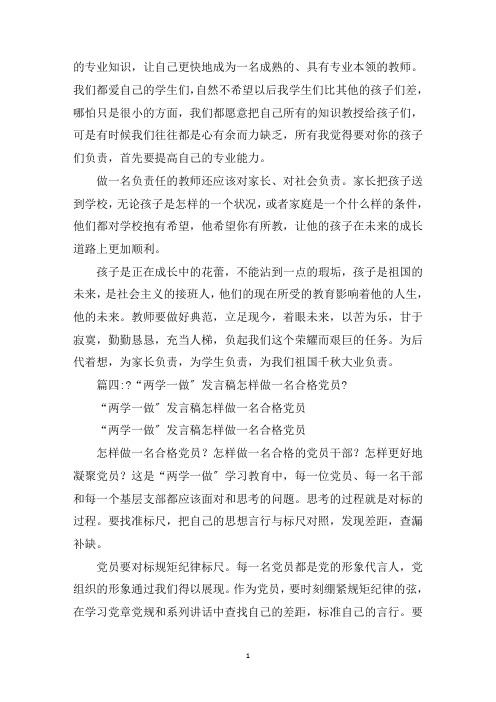 的专业知识，让自己更快地成为一名成熟的、具有专业本领的教师。我们都爱自己的学生们，自然不希望以后我学生们比其他的孩子们差，哪怕只是很小的方面，我们都愿意把自己所有的知识教授给孩子们，可是有时候我们往往都是心有余而力缺乏，所有我觉得要对你的孩子们负责，首先要提高自己的专业能力。

做一名负责任的教师还应该对家长、对社会负责。家长把孩子送到学校，无论孩子是怎样的一个状况，或者家庭是一个什么样的条件，他们都对学校抱有希望，他希望你有所教，让他的孩子在未来的成长道路上更加顺利。

孩子是正在成长中的花蕾，不能沾到一点的瑕垢，孩子是祖国的未来，是社会主义的接班人，他们的现在所受的教育影响着他的人生，他的未来。教师要做好典范，立足现今，着眼未来，以苦为乐，甘于寂寞，勤勤恳恳，充当人梯，负起我们这个荣耀而艰巨的任务。为后代着想，为家长负责，为学生负责，为我们祖国千秋大业负责。

篇四:?“两学一做”发言稿怎样做一名合格党员?

“两学一做”发言稿怎样做一名合格党员

“两学一做”发言稿怎样做一名合格党员

怎样做一名合格党员？怎样做一名合格的党员干部？怎样更好地凝聚党员？这是“两学一做”学习教育中，每一位党员、每一名干部和每一个基层支部都应该面对和思考的问题。思考的过程就是对标的过程。要找准标尺，把自己的思想言行与标尺对照，发现差距，查漏补缺。

党员要对标规矩纪律标尺。每一名党员都是党的形象代言人，党组织的形象通过我们得以展现。作为党员，要时刻绷紧规矩纪律的弦，在学习党章党规和系列讲话中查找自己的差距，标准自己的言行。要

1